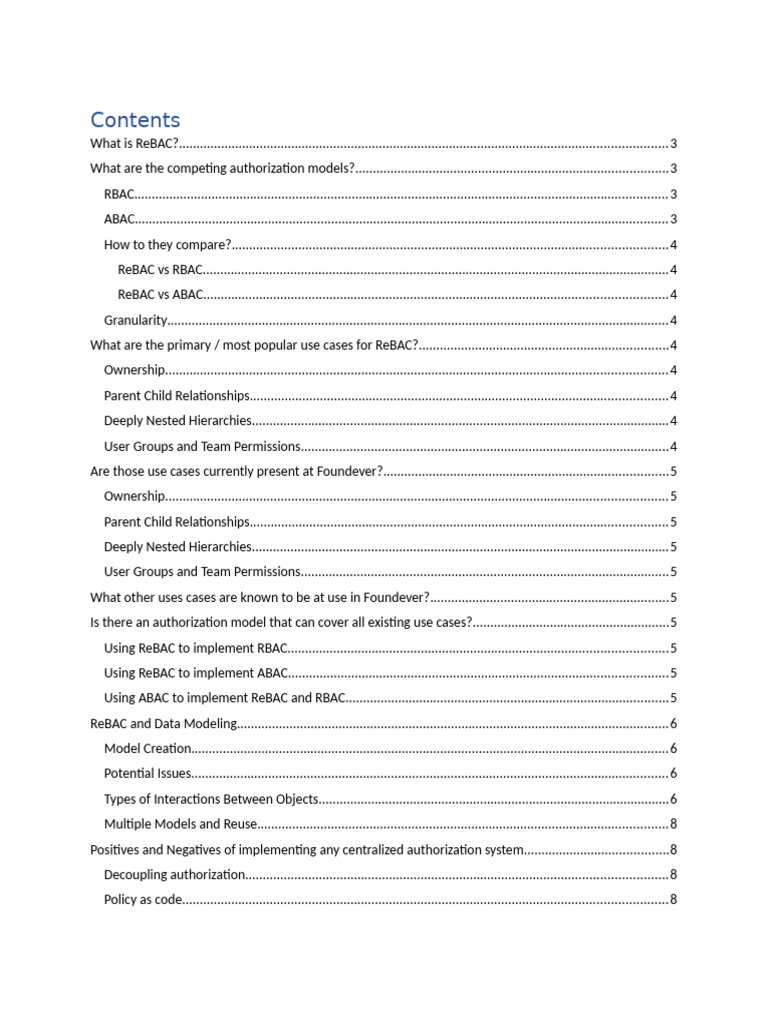 Contents

What is ReBAC? 3

What are the competing authorization models? 3

RBAC 3

ABAC 3

How to they compare? 4

ReBAC vs RBAC 4

ReBAC vs ABAC 4

Granularity 4

What are the primary / most popular use cases for ReBAC? 4

Ownership 4

Parent Child Relationships 4

Deeply Nested Hierarchies 4

User Groups and Team Permissions 4

Are those use cases currently present at Foundever? 5

Ownership 5

Parent Child Relationships 5

Deeply Nested Hierarchies 5

User Groups and Team Permissions 5

What other uses cases are known to be at use in Foundever? 5

Is there an authorization model that can cover all existing use cases? 5

Using ReBAC to implement RBAC 5

Using ReBAC to implement ABAC 5

Using ABAC to implement ReBAC and RBAC 5

ReBAC and Data Modeling 6

Model Creation 6

Potential Issues 6

Types of Interactions Between Objects 6

Multiple Models and Reuse 8

Positives and Negatives of implementing any centralized authorization system 8

Decoupling authorization 8

Policy as code 8